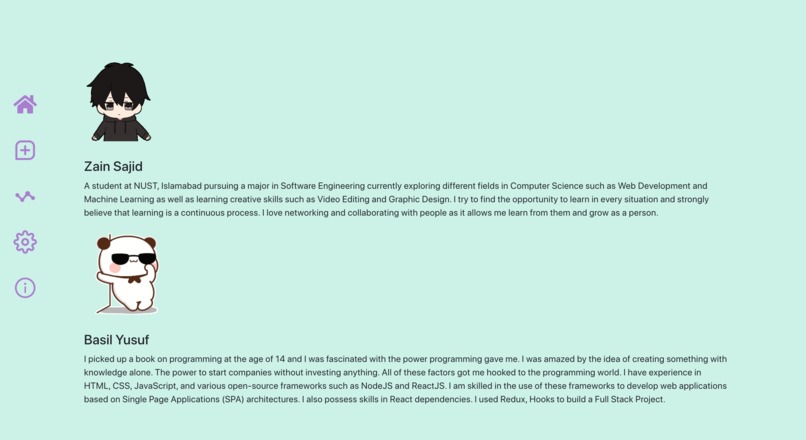 Zain Sajid

A student at NUST, Islamabad pursuing a major in Software Engineering currently exploring different fields in Computer Science such as Web Development and Machine Learning as well as learning creative skills such as Video Editing and Graphic Design. I try to find the opportunity to learn in every situation and strongly believe that learning is a continuous process. I love networking and collaborating with people as it allows me learn from them and grow as a person.

Basil Yusuf

I picked up a book on programming at the age of 14 and I was fascinated with the power programming gave me. I was amazed by the idea of creating something with knowledge alone. The power to start companies without investing anything. All of these factors got me hooked to the programming world. I have experience in HTML, CSS, JavaScript, and various open-source frameworks such as NodeJS and ReactJS. I am skilled in the use of these frameworks to develop web applications based on Single Page Applications (SPA) architectures. I also possess skills in React dependencies. I used Redux, Hooks to build a Full Stack Project.